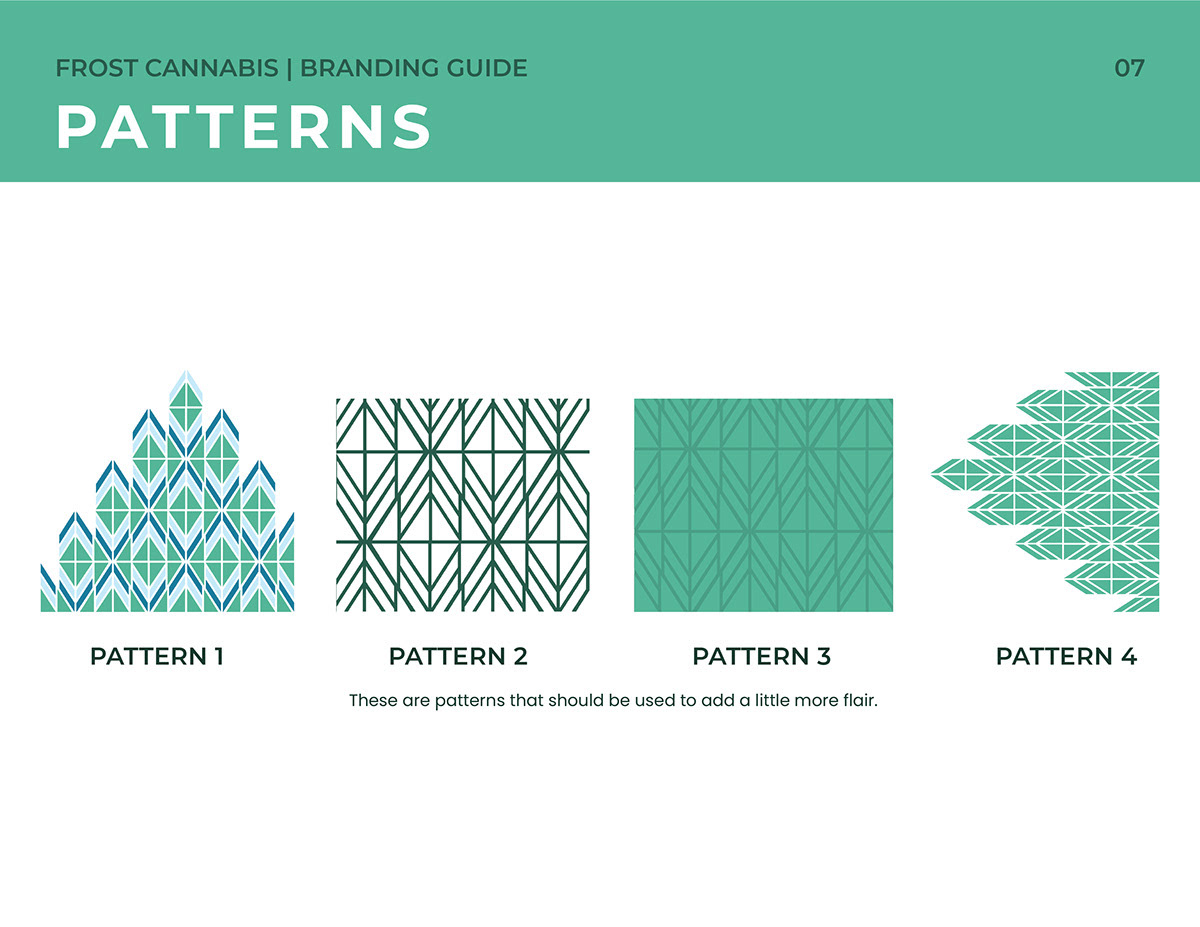 FROST CANNABIS | BRANDING GUIDE

07

PATTERNS

PATTERN 1

PATTERN 2

PATTERN 3

PATTERN 4

These are patterns that should be used to add a little more flair.